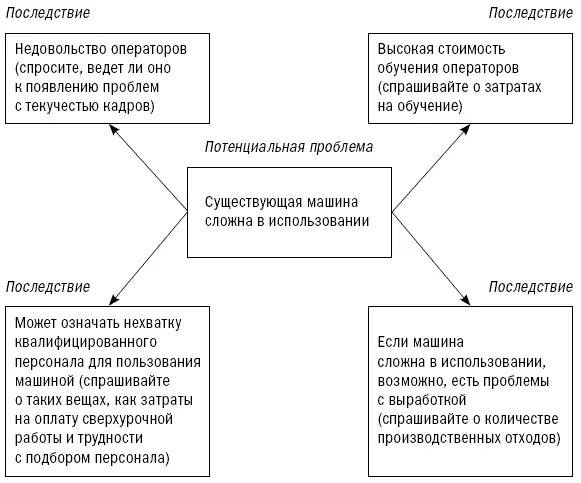 Последствие

Недовольство операторов (спросите, ведет ли оно к появлению проблем с текучестью кадров)

Последствие

Высокая стоимость обучения операторов (спрашивайте о затратах на обучение)

Потенциальная проблема

Существующая машина сложна в использовании

Последствие

Может означать нехватку квалифицированного персонала для пользования машиной (спрашивайте о таких вещах, как затраты на оплату сверхурочной работы и трудности с подбором персонала)

Последствие

Если машина сложна в использовании, возможно, есть проблемы с выработкой (спрашивайте о количестве производственных отходов)